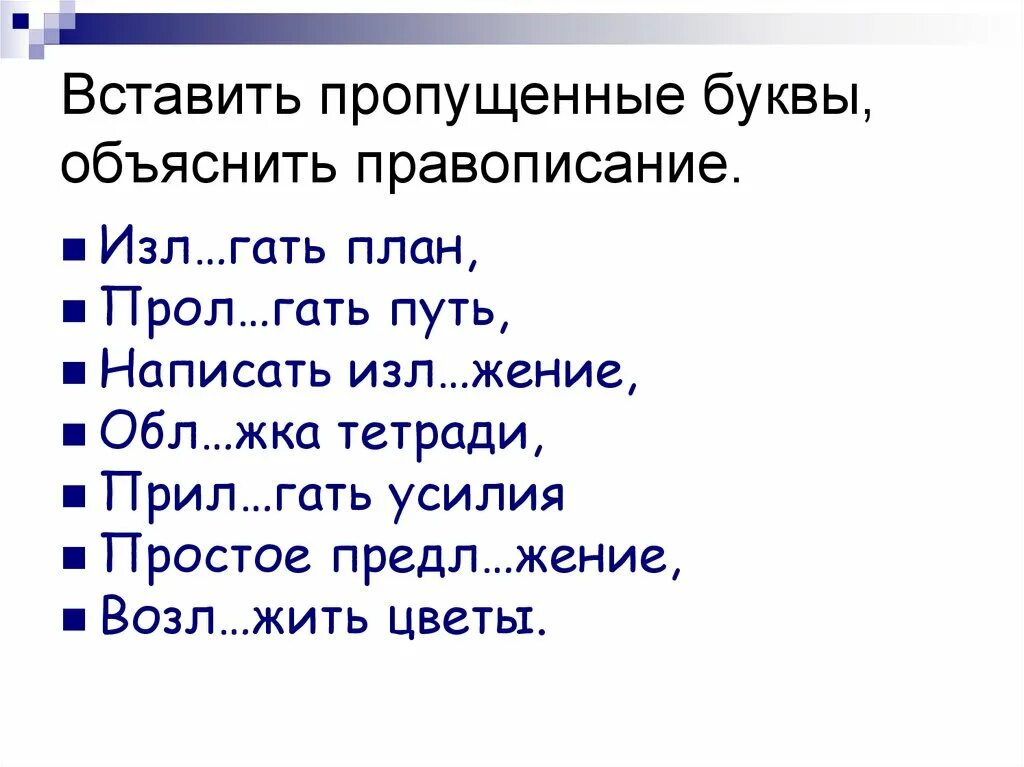 Вставить пропущенные буквы, объяснить правописание.

Изл…гать план,
Прол…гать путь,
Написать изл…жение,
Обл…жка тетради,
Прил…гать усилия
Простое предл…жение,
Возл…жить цветы.